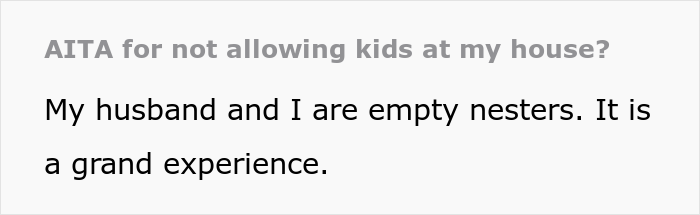 AITA for not allowing kids at my house?

My husband and I are empty nesters. It is a grand experience.